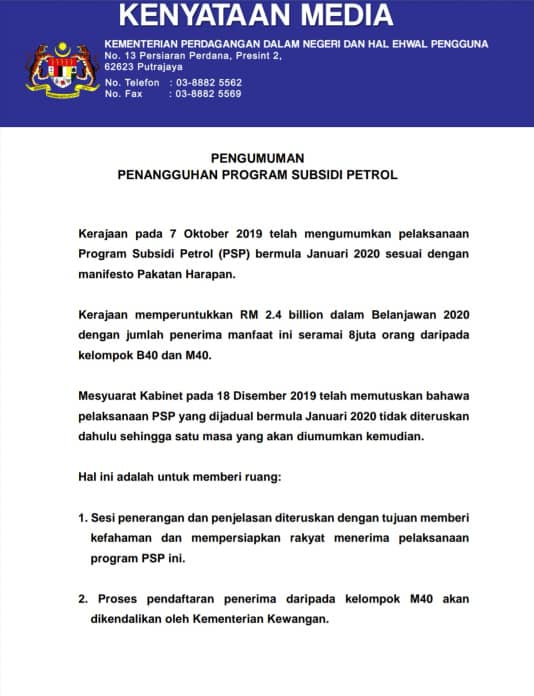 KENYATAAN MEDIA

KEMENTERIAN PERDAGANGAN DALAM NEGERI DAN HAL EHWAL PENGGUNA
No. 13 Persiaran Perdana, Presint 2,
62623 Putrajaya

No. Telefon : 03-8882 5562
No. Fax : 03-8882 5569

PENGUMUMAN
PENANGGUHAN PROGRAM SUBSIDI PETROL

Kerajaan pada 7 Oktober 2019 telah mengumumkan pelaksanaan Program Subsidi Petrol (PSP) bermula Januari 2020 sesuai dengan manifesto Pakatan Harapan.

Kerajaan memperuntukkan RM 2.4 billion dalam Belanjawan 2020 dengan jumlah penerima manfaat ini seramai 8juta orang daripada kelompok B40 dan M40.

Mesyuarat Kabinet pada 18 Disember 2019 telah memutuskan bahawa pelaksanaan PSP yang dijadual bermula Januari 2020 tidak diteruskan dahulu sehingga satu masa yang akan diumumkan kemudian.

Hal ini adalah untuk memberi ruang:

1. Sesi penerangan dan penjelasan diteruskan dengan tujuan memberi kefahaman dan mempersiapkan rakyat menerima pelaksanaan program PSP ini.

2. Proses pendaftaran penerima daripada kelompok M40 akan dikendalikan oleh Kementerian Kewangan.